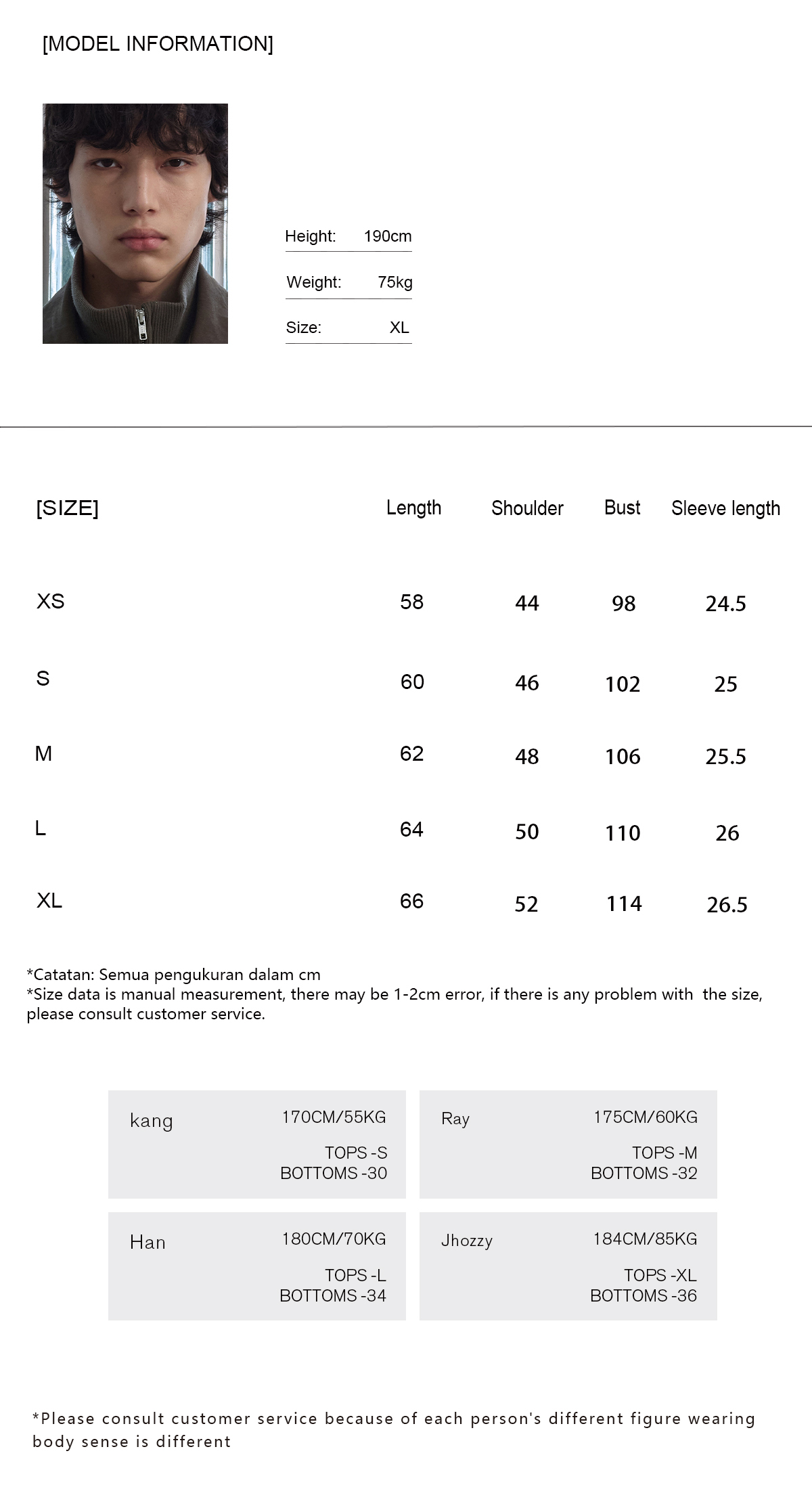 [MODEL INFORMATION]

Height: 190cm

Weight: 75kg

Size: XL

| [SIZE] | Length | Shoulder | Bust | Sleeve length |
|---|---|---|---|---|
| XS | 58 | 44 | 98 | 24.5 |
| S | 60 | 46 | 102 | 25 |
| M | 62 | 48 | 106 | 25.5 |
| L | 64 | 50 | 110 | 26 |
| XL | 66 | 52 | 114 | 26.5 |

*Catatan: Semua pengukuran dalam cm
*Size data is manual measurement, there may be 1-2cm error, if there is any problem with the size, please consult customer service.

kang 170CM/55KG
TOPS -S
BOTTOMS -30

Ray 175CM/60KG
TOPS -M
BOTTOMS -32

Han 180CM/70KG
TOPS -L
BOTTOMS -34

Jhozzy 184CM/85KG
TOPS -XL
BOTTOMS -36

*Please consult customer service because of each person's different figure wearing body sense is different